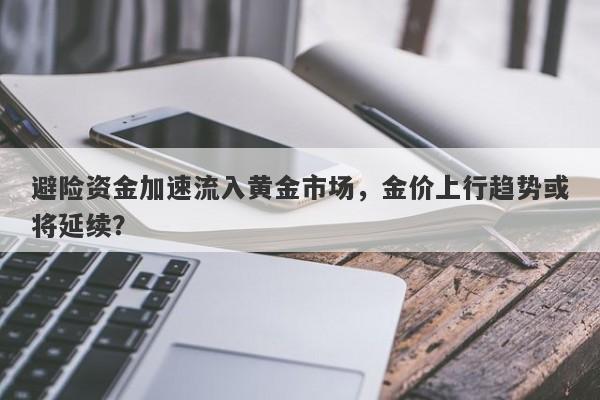 避险资金加速流入黄金市场，金价上行趋势或将延续？